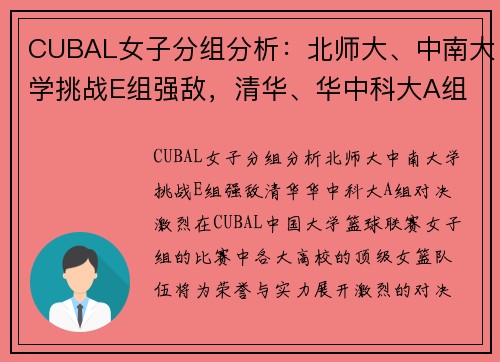 CUBAL女子分组分析：北师大、中南大学挑战E组强敌，清华、华中科大A组

CUBAL女子分组分析北师大中南大学挑战E组强敌清华华中科大A组对决激烈在CUBAL中国大学篮球联赛女子组的比赛中各大高校的顶级女篮队伍将为荣誉与实力展开激烈的对决